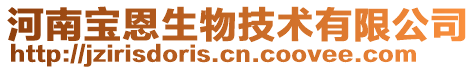 河南宝恩生物技术有限公司
http://jzirisdoris.cn.coovee.com